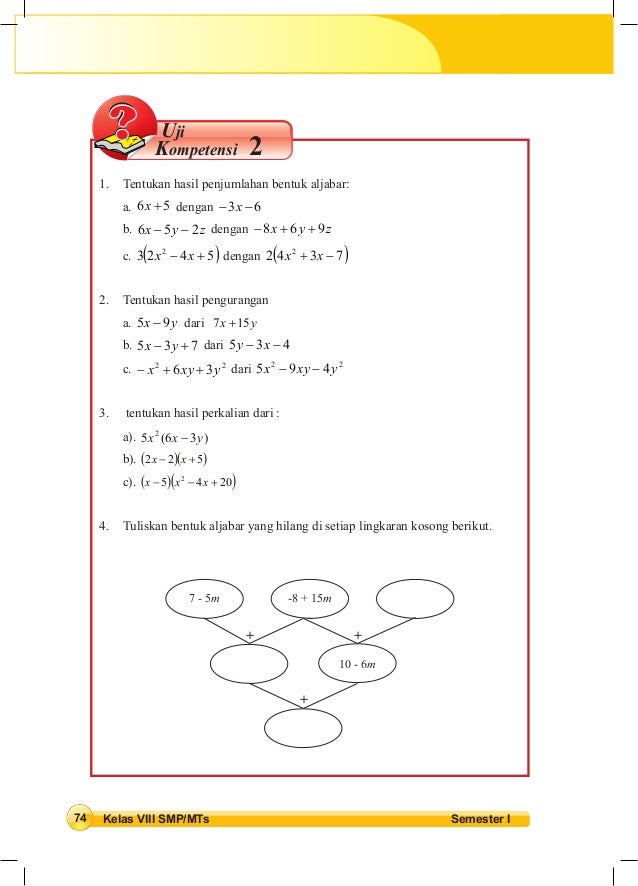 Uji Kompetensi 2

1. Tentukan hasil penjumlahan bentuk aljabar:
a. $6x+5$ dengan $-3x-6$
b. $6x-5y-2z$ dengan $-8x+6y+9z$
c. $3(2x^2-4x+5)$ dengan $2(4x^2+3x-7)$

2. Tentukan hasil pengurangan
a. $5x-9y$ dari $7x+15y$
b. $5x-3y+7$ dari $5y-3x-4$
c. $-x^2+6xy+3y^2$ dari $5x^2-9xy-4y^2$

3. tentukan hasil perkalian dari :
a). $5x^2(6x-3y)$
b). $(2x-2)(x+5)$
c). $(x-5)(x^2-4x+20)$

4. Tuliskan bentuk aljabar yang hilang di setiap lingkaran kosong berikut.

7 - 5$m$
-8 + 15$m$
+
+
10 - 6$m$
+

74 Kelas VIII SMP/MTs Semester I